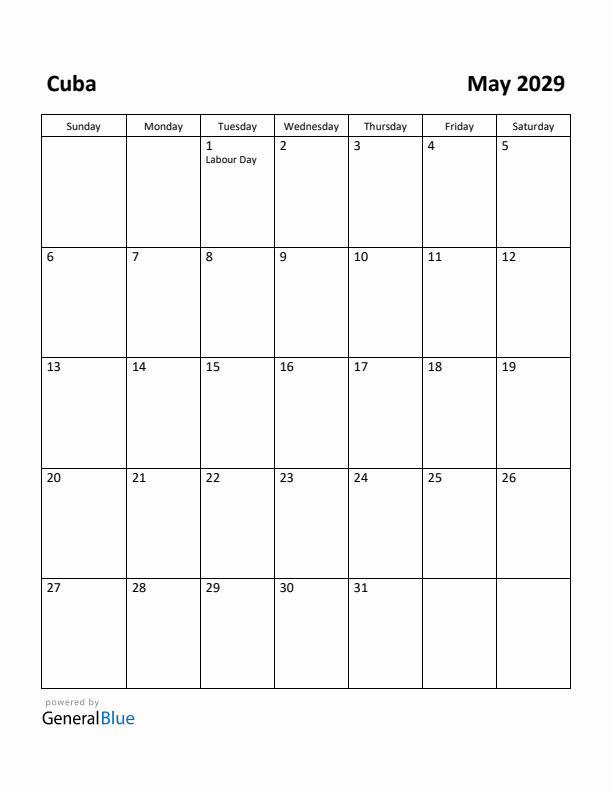 Cuba

May 2029

| Sunday | Monday | Tuesday | Wednesday | Thursday | Friday | Saturday |
|---|---|---|---|---|---|---|
| | | 1 Labour Day | 2 | 3 | 4 | 5 |
| 6 | 7 | 8 | 9 | 10 | 11 | 12 |
| 13 | 14 | 15 | 16 | 17 | 18 | 19 |
| 20 | 21 | 22 | 23 | 24 | 25 | 26 |
| 27 | 28 | 29 | 30 | 31 | | |

powered by
GeneralBlue